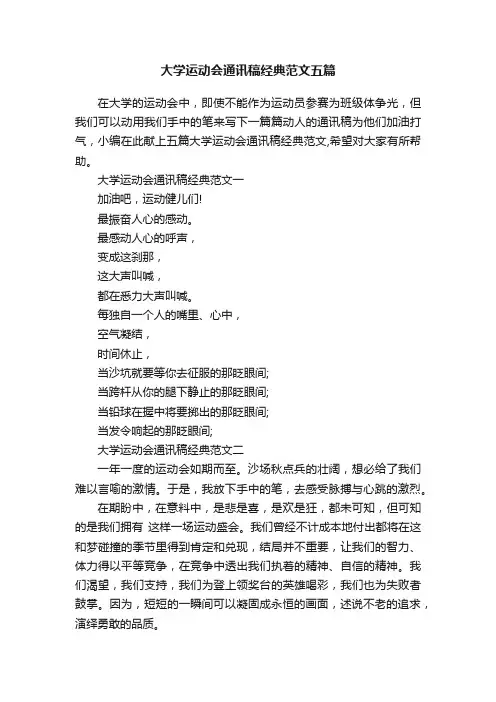 大学运动会通讯稿经典范文五篇

在大学的运动会中，即使不能作为运动员参赛为班级体争光，但我们可以动用我们手中的笔来写下一篇篇动人的通讯稿为他们加油打气，小编在此献上五篇大学运动会通讯稿经典范文,希望对大家有所帮助。

大学运动会通讯稿经典范文一

加油吧，运动健儿们!

最振奋人心的感动。

最感动人心的呼声，

变成这刹那，

这大声叫喊，

都在悉力大声叫喊。

每独自一个人的嘴里、心中，

空气凝结，

时间休止，

当沙坑就要等你去征服的那眨眼间;

当跨杆从你的腿下静止的那眨眼间;

当铅球在握中将要掷出的那眨眼间;

当发令响起的那眨眼间;

大学运动会通讯稿经典范文二

一年一度的运动会如期而至。沙场秋点兵的壮阔，想必给了我们难以言喻的激情。于是，我放下手中的笔，去感受脉搏与心跳的激烈。

在期盼中，在意料中，是悲是喜，是欢是狂，都未可知，但可知的是我们拥有 这样一场运动盛会。我们曾经不计成本地付出都将在这和梦碰撞的季节里得到肯定和兑现，结局并不重要，让我们的智力、体力得以平等竞争，在竞争中透出我们执着的精神、自信的精神。我们渴望，我们支持，我们为登上领奖台的英雄喝彩，我们也为失败者鼓掌。因为，短短的一瞬间可以凝固成永恒的画面，述说不老的追求，演绎勇敢的品质。